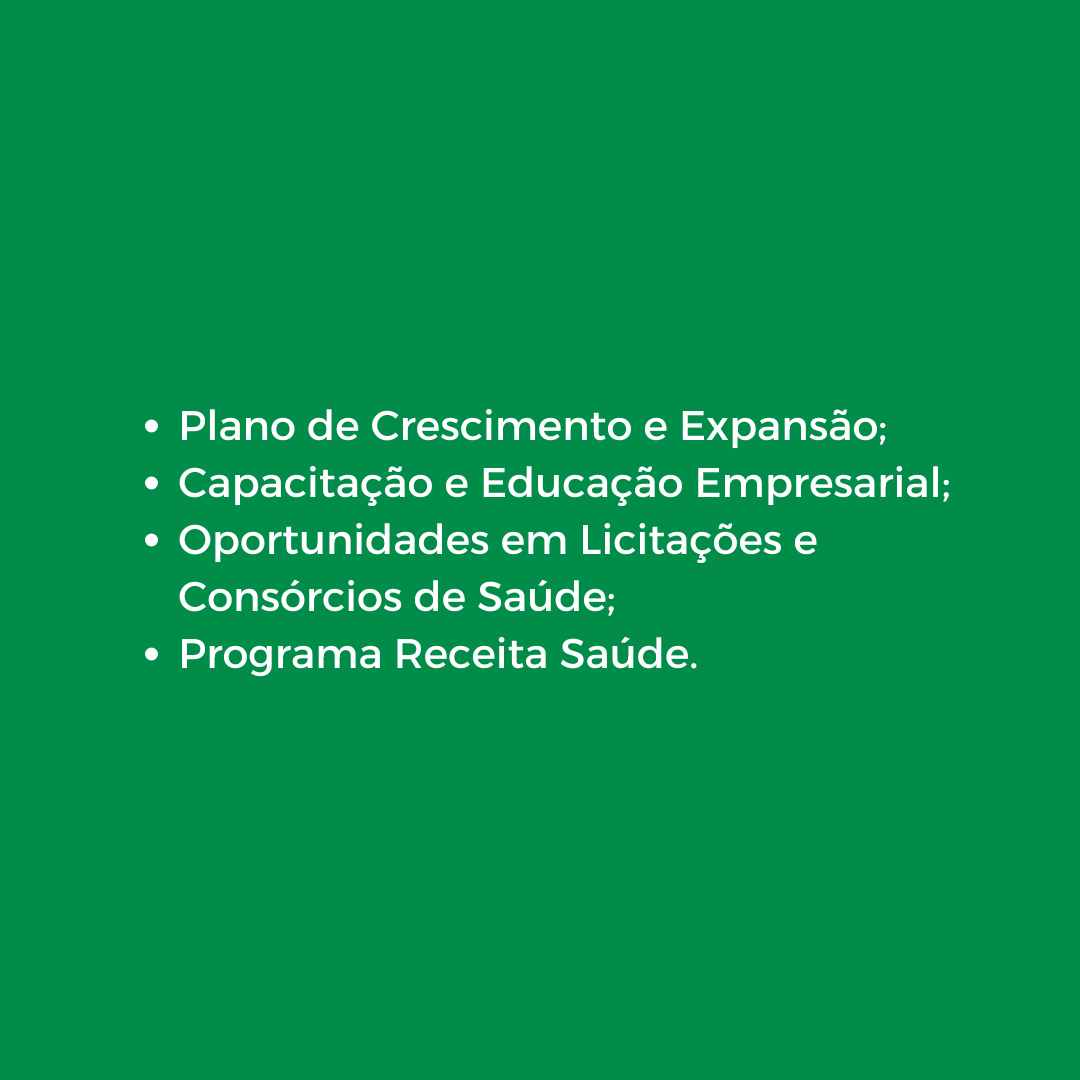 • Plano de Crescimento e Expansão;
• Capacitação e Educação Empresarial;
• Oportunidades em Licitações e Consórcios de Saúde;
• Programa Receita Saúde.